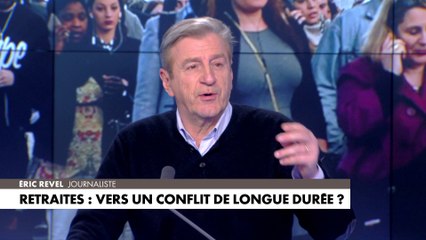 ÉRIC REVEL JOURNALISTE
RETRAITES : VERS UN CONFLIT DE LONGUE DURÉE ?